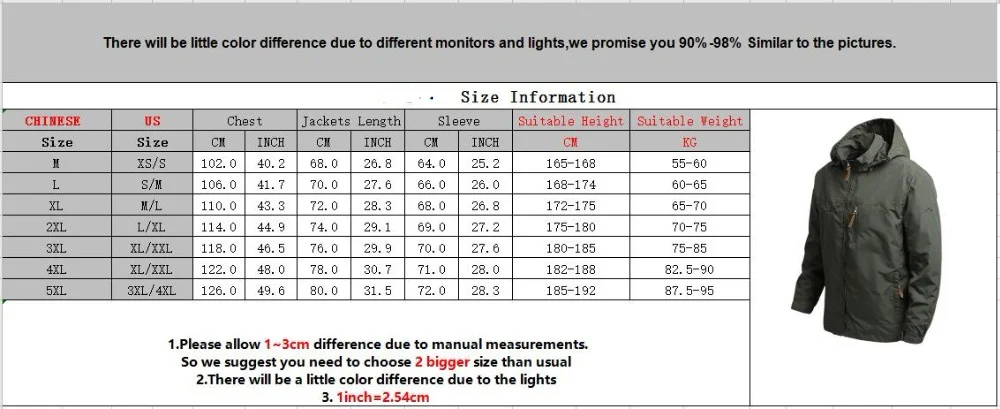 There will be little color difference due to different monitors and lights,we promise you 90%-98% Similar to the pictures.

Size Information

| CHINESE | US | Chest | | Jackets Length | | Sleeve | | Suitable Height | Suitable Weight |
|---|---|---|---|---|---|---|---|---|---|
| Size | Size | CM | INCH | CM | INCH | CM | INCH | CM | KG |
| M | XS/S | 102.0 | 40.2 | 68.0 | 26.8 | 64.0 | 25.2 | 165-168 | 55-60 |
| L | S/M | 106.0 | 41.7 | 70.0 | 27.6 | 66.0 | 26.0 | 168-174 | 60-65 |
| XL | M/L | 110.0 | 43.3 | 72.0 | 28.3 | 68.0 | 26.8 | 172-175 | 65-70 |
| 2XL | L/XL | 114.0 | 44.9 | 74.0 | 29.1 | 69.0 | 27.2 | 175-180 | 70-75 |
| 3XL | XL/XXL | 118.0 | 46.5 | 76.0 | 29.9 | 70.0 | 27.6 | 180-185 | 75-85 |
| 4XL | XL/XXL | 122.0 | 48.0 | 78.0 | 30.7 | 71.0 | 28.0 | 182-188 | 82.5-90 |
| 5XL | 3XL/4XL | 126.0 | 49.6 | 80.0 | 31.5 | 72.0 | 28.3 | 185-192 | 87.5-95 |

1.Please allow 1~3cm difference due to manual measurements.
So we suggest you need to choose 2 bigger size than usual
2.There will be a little color difference due to the lights
3. 1inch=2.54cm